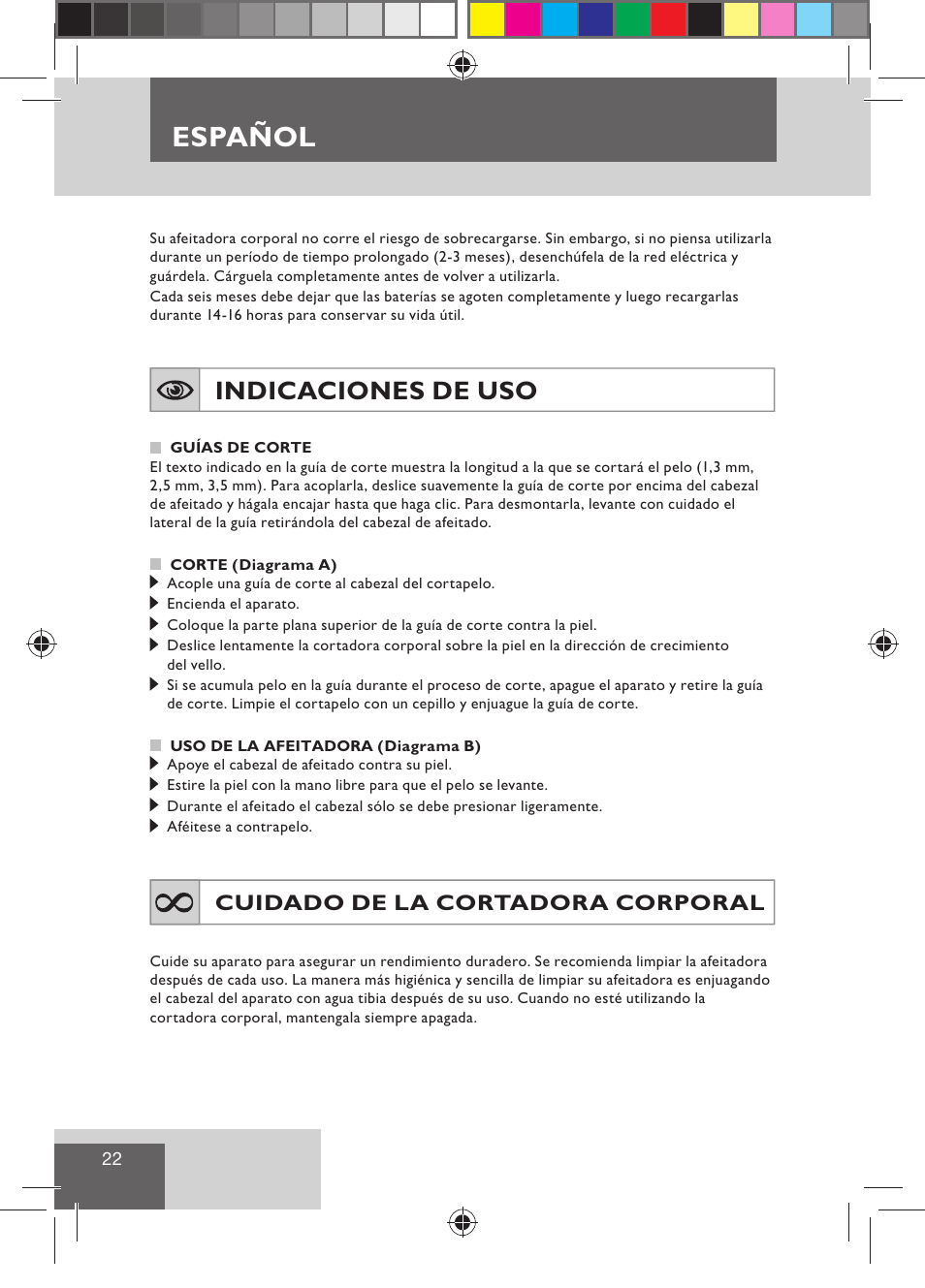 ESPAÑOL

Su afeitadora corporal no corre el riesgo de sobrecargarse. Sin embargo, si no piensa utilizarla durante un período de tiempo prolongado (2-3 meses), desenchúfela de la red eléctrica y guárdela. Cárguela completamente antes de volver a utilizarla.
Cada seis meses debe dejar que las baterías se agoten completamente y luego recargarlas durante 14-16 horas para conservar su vida útil.

INDICACIONES DE USO

GUÍAS DE CORTE
El texto indicado en la guía de corte muestra la longitud a la que se cortará el pelo (1,3 mm, 2,5 mm, 3,5 mm). Para acoplarla, deslice suavemente la guía de corte por encima del cabezal de afeitado y hágala encajar hasta que haga clic. Para desmontarla, levante con cuidado el lateral de la guía retirándola del cabezal de afeitado.

CORTE (Diagrama A)
Acople una guía de corte al cabezal del cortapelo.
Encienda el aparato.
Coloque la parte plana superior de la guía de corte contra la piel.
Deslice lentamente la cortadora corporal sobre la piel en la dirección de crecimiento del vello.
Si se acumula pelo en la guía durante el proceso de corte, apague el aparato y retire la guía de corte. Limpie el cortapelo con un cepillo y enjuague la guía de corte.

USO DE LA AFEITADORA (Diagrama B)
Apoye el cabezal de afeitado contra su piel.
Estire la piel con la mano libre para que el pelo se levante.
Durante el afeitado el cabezal sólo se debe presionar ligeramente.
Aféitese a contrapelo.

CUIDADO DE LA CORTADORA CORPORAL

Cuide su aparato para asegurar un rendimiento duradero. Se recomienda limpiar la afeitadora después de cada uso. La manera más higiénica y sencilla de limpiar su afeitadora es enjuagando el cabezal del aparato con agua tibia después de su uso. Cuando no esté utilizando la cortadora corporal, mantengala siempre apagada.

22